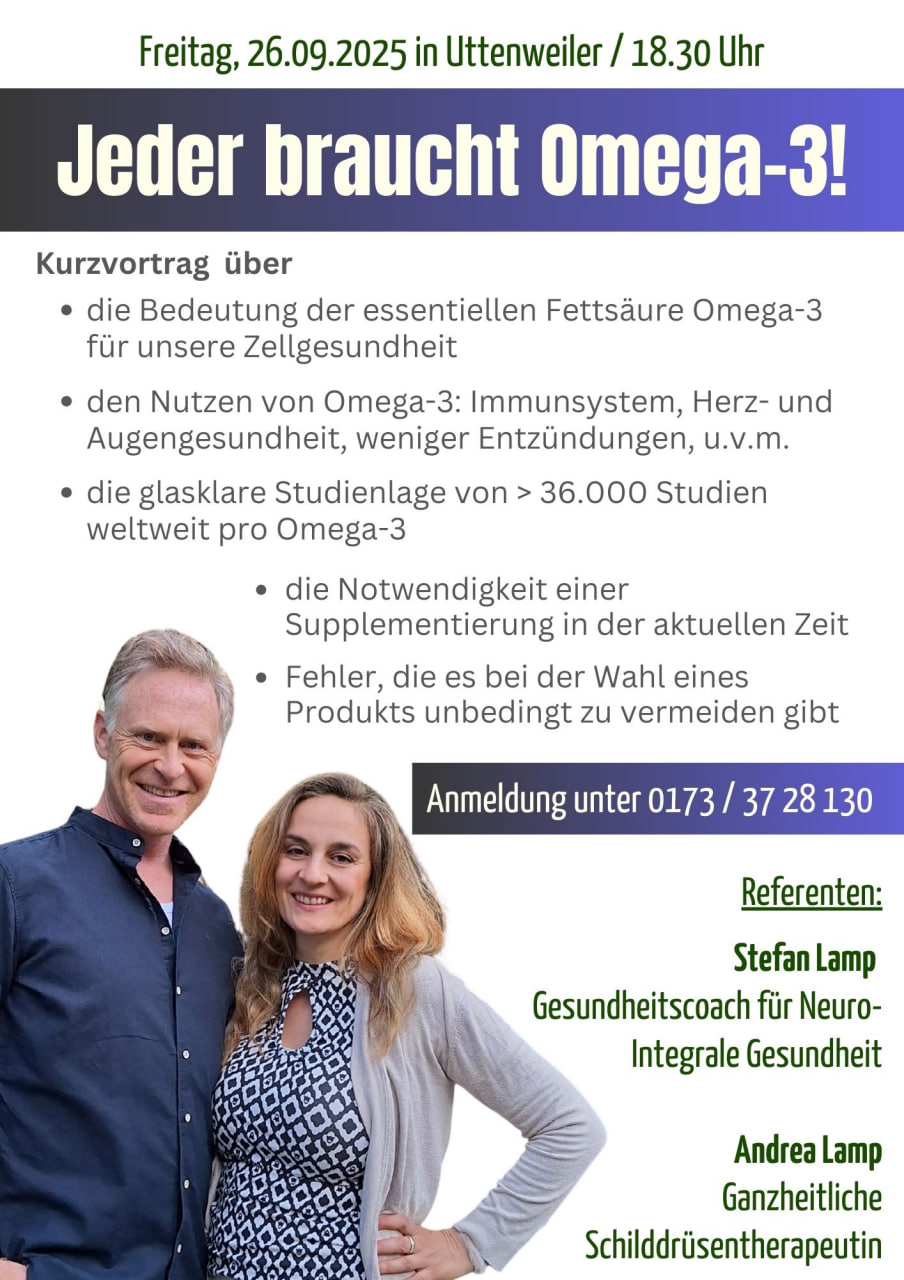 Freitag, 26.09.2025 in Uttenweiler / 18.30 Uhr

Jeder braucht Omega-3!

Kurzvortrag über

• die Bedeutung der essentiellen Fettsäure Omega-3 für unsere Zellgesundheit
• den Nutzen von Omega-3: Immunsystem, Herz- und Augengesundheit, weniger Entzündungen, u.v.m.
• die glasklare Studienlage von > 36.000 Studien weltweit pro Omega-3
• die Notwendigkeit einer Supplementierung in der aktuellen Zeit
• Fehler, die es bei der Wahl eines Produkts unbedingt zu vermeiden gibt

Anmeldung unter 0173 / 37 28 130

Referenten:

Stefan Lamp
Gesundheitscoach für Neuro-Integrale Gesundheit

Andrea Lamp
Ganzheitliche
Schilddrüsentherapeutin